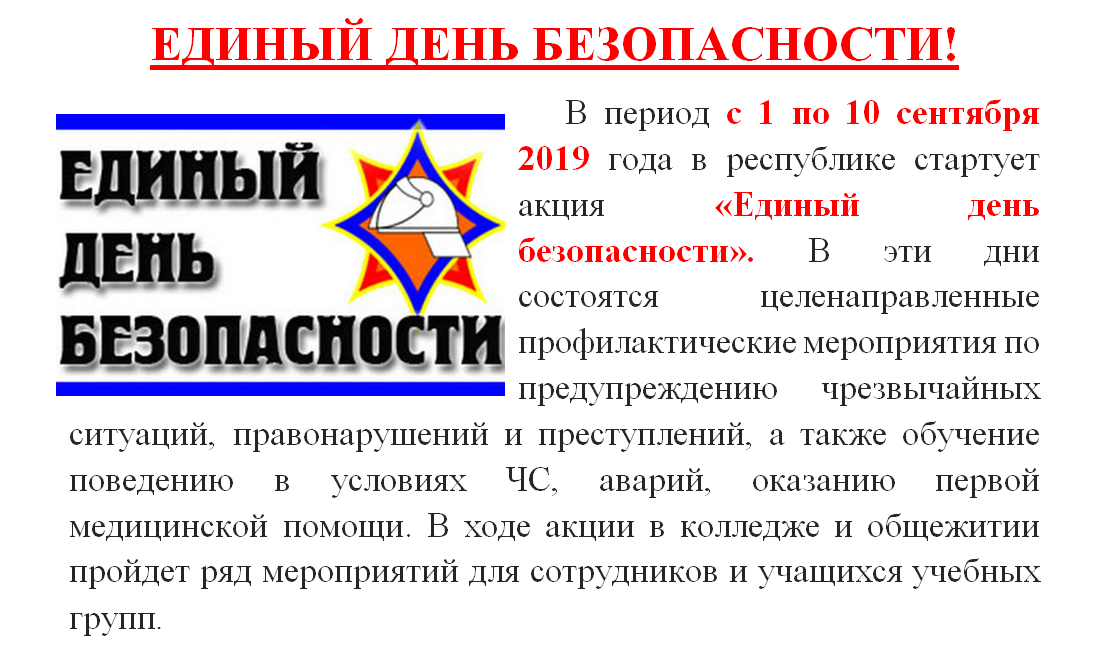 ЕДИНЫЙ ДЕНЬ БЕЗОПАСНОСТИ!

ЕДИНЫЙ
ДЕНЬ
БЕЗОПАСНОСТИ

В период с 1 по 10 сентября 2019 года в республике стартует акция «Единый день безопасности». В эти дни состоятся целенаправленные профилактические мероприятия по предупреждению чрезвычайных ситуаций, правонарушений и преступлений, а также обучение поведению в условиях ЧС, аварий, оказанию первой медицинской помощи. В ходе акции в колледже и общежитии пройдет ряд мероприятий для сотрудников и учащихся учебных групп.